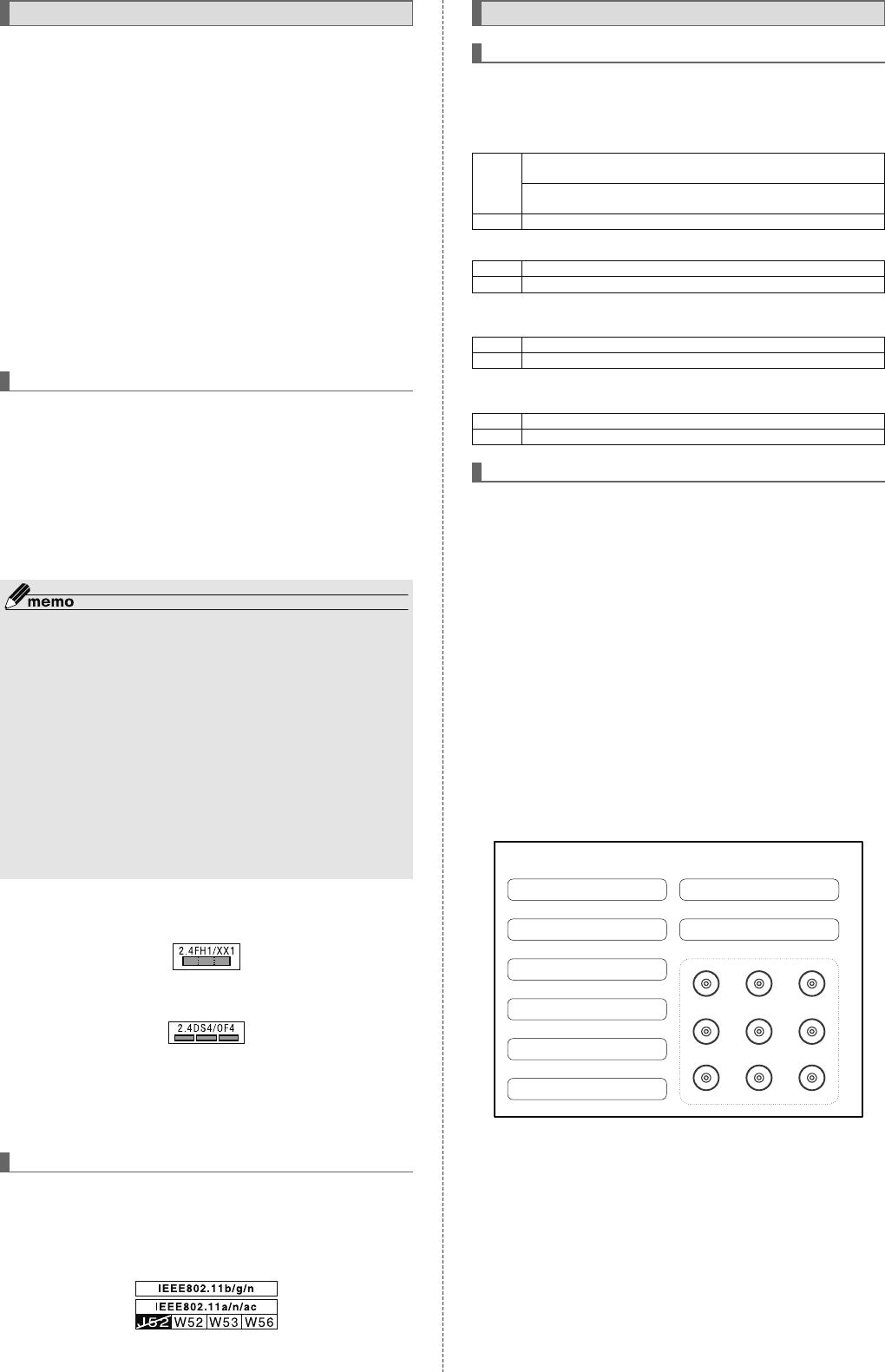 memo

2.4FH1/XX1

2.4DS4/OF4

IEEE802.11b/g/n

IEEE802.11a/n/ac

J52 W52 W53 W56